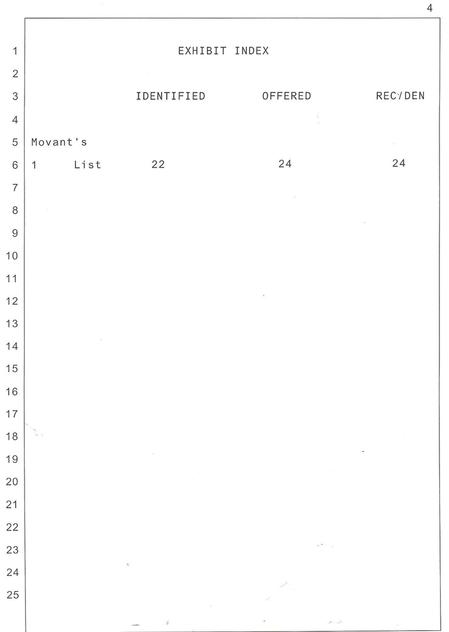 4

1 EXHIBIT INDEX

2

3 IDENTIFIED OFFERED REC/DEN

4

5 Movant's

6 1 List 22 24 24

7

8

9

10

11

12

13

14

15

16

17

18

19

20

21

22

23

24

25